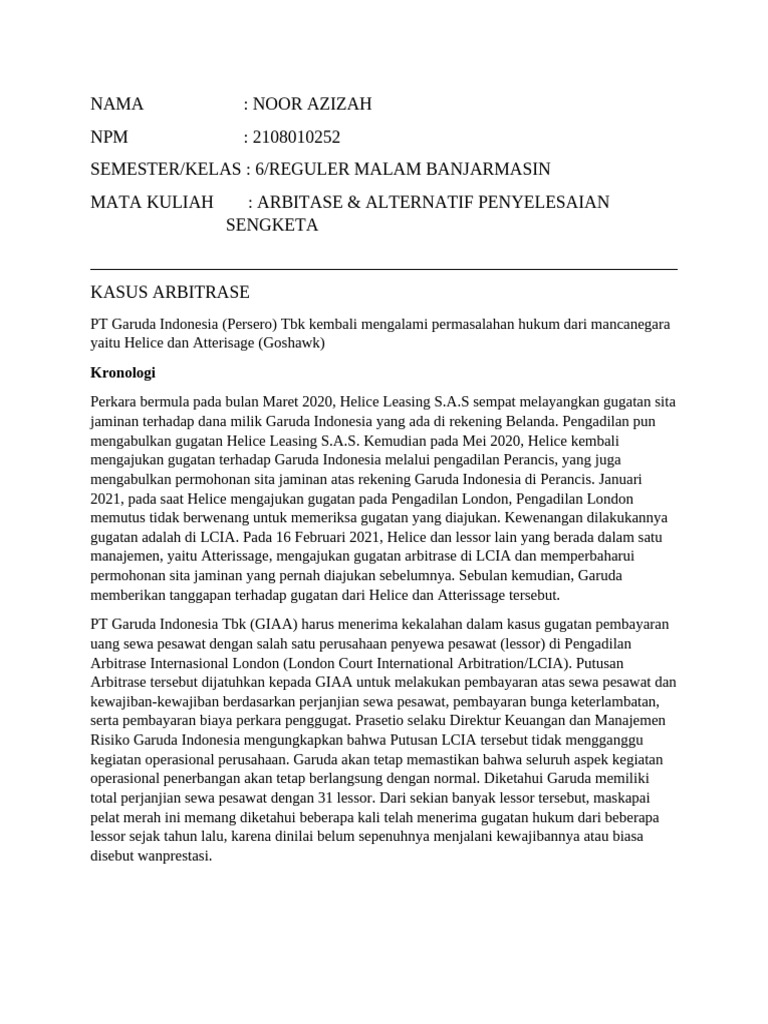 NAMA : NOOR AZIZAH

NPM : 2108010252

SEMESTER/KELAS : 6/REGULER MALAM BANJARMASIN

MATA KULIAH : ARBITASE & ALTERNATIF PENYELESAIAN SENGKETA

KASUS ARBITRASE

PT Garuda Indonesia (Persero) Tbk kembali mengalami permasalahan hukum dari mancanegara yaitu Helice dan Atterisage (Goshawk)

Kronologi

Perkara bermula pada bulan Maret 2020, Helice Leasing S.A.S sempat melayangkan gugatan sita jaminan terhadap dana milik Garuda Indonesia yang ada di rekening Belanda. Pengadilan pun mengabulkan gugatan Helice Leasing S.A.S. Kemudian pada Mei 2020, Helice kembali mengajukan gugatan terhadap Garuda Indonesia melalui pengadilan Perancis, yang juga mengabulkan permohonan sita jaminan atas rekening Garuda Indonesia di Perancis. Januari 2021, pada saat Helice mengajukan gugatan pada Pengadilan London, Pengadilan London memutus tidak berwenang untuk memeriksa gugatan yang diajukan. Kewenangan dilakukannya gugatan adalah di LCIA. Pada 16 Februari 2021, Helice dan lessor lain yang berada dalam satu manajemen, yaitu Atterissage, mengajukan gugatan arbitrase di LCIA dan memperbaharui permohonan sita jaminan yang pernah diajukan sebelumnya. Sebulan kemudian, Garuda memberikan tanggapan terhadap gugatan dari Helice dan Atterissage tersebut.

PT Garuda Indonesia Tbk (GIAA) harus menerima kekalahan dalam kasus gugatan pembayaran uang sewa pesawat dengan salah satu perusahaan penyewa pesawat (lessor) di Pengadilan Arbitrase Internasional London (London Court International Arbitration/LCIA). Putusan Arbitrase tersebut dijatuhkan kepada GIAA untuk melakukan pembayaran atas sewa pesawat dan kewajiban-kewajiban berdasarkan perjanjian sewa pesawat, pembayaran bunga keterlambatan, serta pembayaran biaya perkara penggugat. Prasetio selaku Direktur Keuangan dan Manajemen Risiko Garuda Indonesia mengungkapkan bahwa Putusan LCIA tersebut tidak mengganggu kegiatan operasional perusahaan. Garuda akan tetap memastikan bahwa seluruh aspek kegiatan operasional penerbangan akan tetap berlangsung dengan normal. Diketahui Garuda memiliki total perjanjian sewa pesawat dengan 31 lessor. Dari sekian banyak lessor tersebut, maskapai pelat merah ini memang diketahui beberapa kali telah menerima gugatan hukum dari beberapa lessor sejak tahun lalu, karena dinilai belum sepenuhnya menjalani kewajibannya atau biasa disebut wanprestasi.